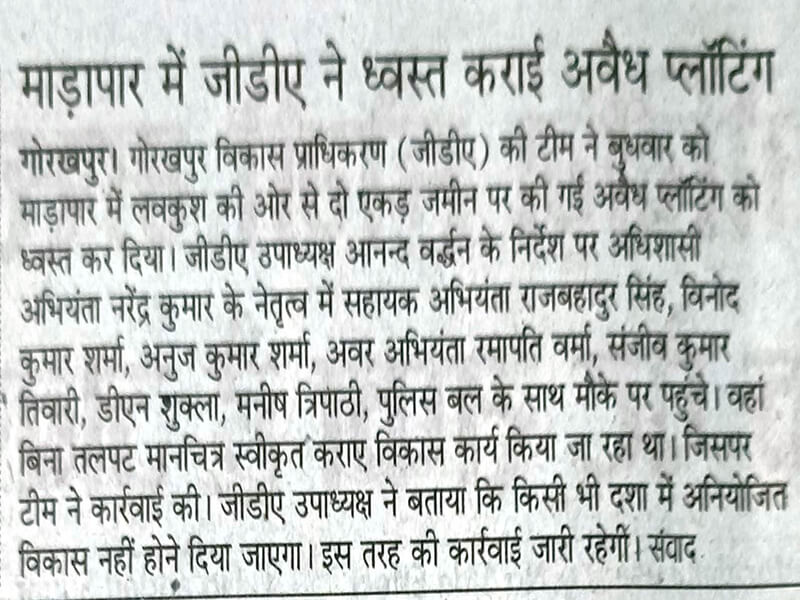 माड़ापार में जीडीए ने ध्वस्त कराई अवैध प्लॉटिंग

गोरखपुर। गोरखपुर विकास प्राधिकरण (जीडीए) की टीम ने बुधवार को माड़ापार में लवकुश की ओर से दो एकड़ जमीन पर की गई अवैध प्लॉटिंग को ध्वस्त कर दिया। जीडीए उपाध्यक्ष आनन्द वर्द्धन के निर्देश पर अधिशासी अभियंता नरेंद्र कुमार के नेतृत्व में सहायक अभियंता राजबहादुर सिंह, विनोद कुमार शर्मा, अनुज कुमार शर्मा, अवर अभियंता रमापति वर्मा, संजीव कुमार तिवारी, डीएन शुक्ला, मनीष त्रिपाठी, पुलिस बल के साथ मौके पर पहुंचे। वहां बिना तलपट मानचित्र स्वीकृत कराए विकास कार्य किया जा रहा था। जिसपर टीम ने कार्रवाई की। जीडीए उपाध्यक्ष ने बताया कि किसी भी दशा में अनियोजित विकास नहीं होने दिया जाएगा। इस तरह की कार्रवाई जारी रहेगी। संवाद